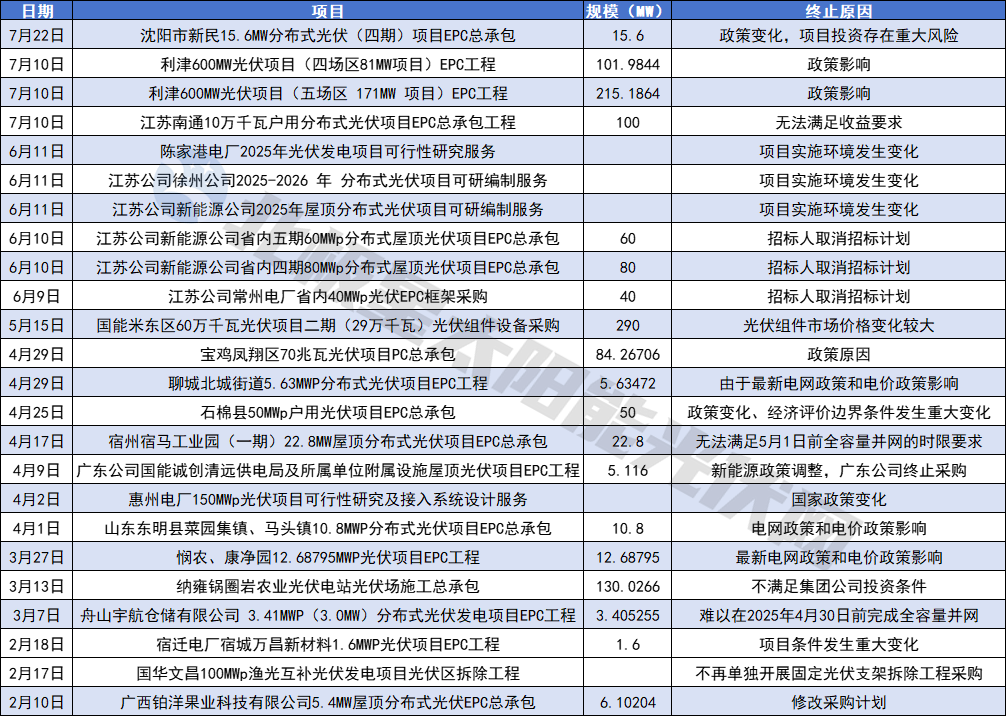 | 日期 | 项目 | 规模（MW） | 终止原因 |
|---|---|---|---|
| 7月22日 | 沈阳市新民15.6MW分布式光伏（四期）项目EPC总承包 | 15.6 | 政策变化，项目投资存在重大风险 |
| 7月10日 | 利津600MW光伏项目（四场区81MW项目）EPC工程 | 101.9844 | 政策影响 |
| 7月10日 | 利津600MW光伏项目（五场区 171MW 项目）EPC工程 | 215.1864 | 政策影响 |
| 7月10日 | 江苏南通10万千瓦户用分布式光伏项目EPC总承包工程 | 100 | 无法满足收益要求 |
| 6月11日 | 陈家港电厂2025年光伏发电项目可行性研究服务 | | 项目实施环境发生变化 |
| 6月11日 | 江苏公司徐州公司2025-2026 年 分布式光伏项目可研编制服务 | | 项目实施环境发生变化 |
| 6月11日 | 江苏公司新能源公司2025年屋顶分布式光伏项目可研编制服务 | | 项目实施环境发生变化 |
| 6月10日 | 江苏公司新能源公司省内五期60MWp分布式屋顶光伏项目EPC总承包 | 60 | 招标人取消招标计划 |
| 6月10日 | 江苏公司新能源公司省内四期80MWp分布式屋顶光伏项目EPC总承包 | 80 | 招标人取消招标计划 |
| 6月9日 | 江苏公司常州电厂省内40MWp光伏EPC框架采购 | 40 | 招标人取消招标计划 |
| 5月15日 | 国能米东区60万千瓦光伏项目二期（29万千瓦）光伏组件设备采购 | 290 | 光伏组件市场价格变化较大 |
| 4月29日 | 宝鸡凤翔区70兆瓦光伏项目PC总承包 | 84.26706 | 政策原因 |
| 4月29日 | 聊城北城街道5.63MWP分布式光伏项目EPC工程 | 5.63472 | 由于最新电网政策和电价政策影响 |
| 4月25日 | 石棉县50MWp户用光伏项目EPC总承包 | 50 | 政策变化、经济评价边界条件发生重大变化 |
| 4月17日 | 宿州宿马工业园（一期）22.8MW屋顶分布式光伏项目EPC总承包 | 22.8 | 无法满足5月1日前全容量并网的时限要求 |
| 4月9日 | 广东公司国能诚创清远供电局及所属单位附属设施屋顶光伏项目EPC工程 | 5.116 | 新能源政策调整，广东公司终止采购 |
| 4月2日 | 惠州电厂150MWp光伏项目可行性研究及接入系统设计服务 | | 国家政策变化 |
| 4月1日 | 山东东明县菜园集镇、马头镇10.8MWP分布式光伏项目EPC总承包 | 10.8 | 电网政策和电价政策影响 |
| 3月27日 | 悯农、康净园12.68795MWP光伏项目EPC工程 | 12.68795 | 最新电网政策和电价政策影响 |
| 3月13日 | 纳雍锅圈岩农业光伏电站光伏场施工总承包 | 130.0266 | 不满足集团公司投资条件 |
| 3月7日 | 舟山宇航仓储有限公司 3.41MWP（3.0MW）分布式光伏发电项目EPC工程 | 3.405255 | 难以在2025年4月30日前完成全容量并网 |
| 2月18日 | 宿迁电厂宿城万昌新材料1.6MWP光伏项目EPC工程 | 1.6 | 项目条件发生重大变化 |
| 2月17日 | 国华文昌100MWp渔光互补光伏发电项目光伏区拆除工程 | | 不再单独开展固定光伏支架拆除工程采购 |
| 2月10日 | 广西铂洋果业科技有限公司5.4MW屋顶分布式光伏EPC总承包 | 6.10204 | 修改采购计划 |